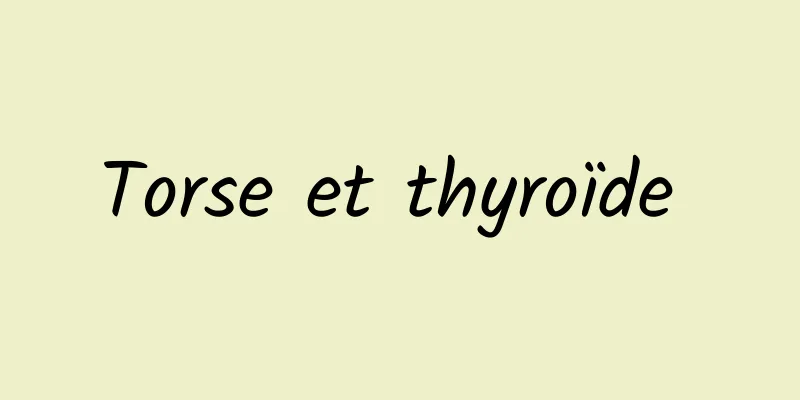 Torse et thyroïde